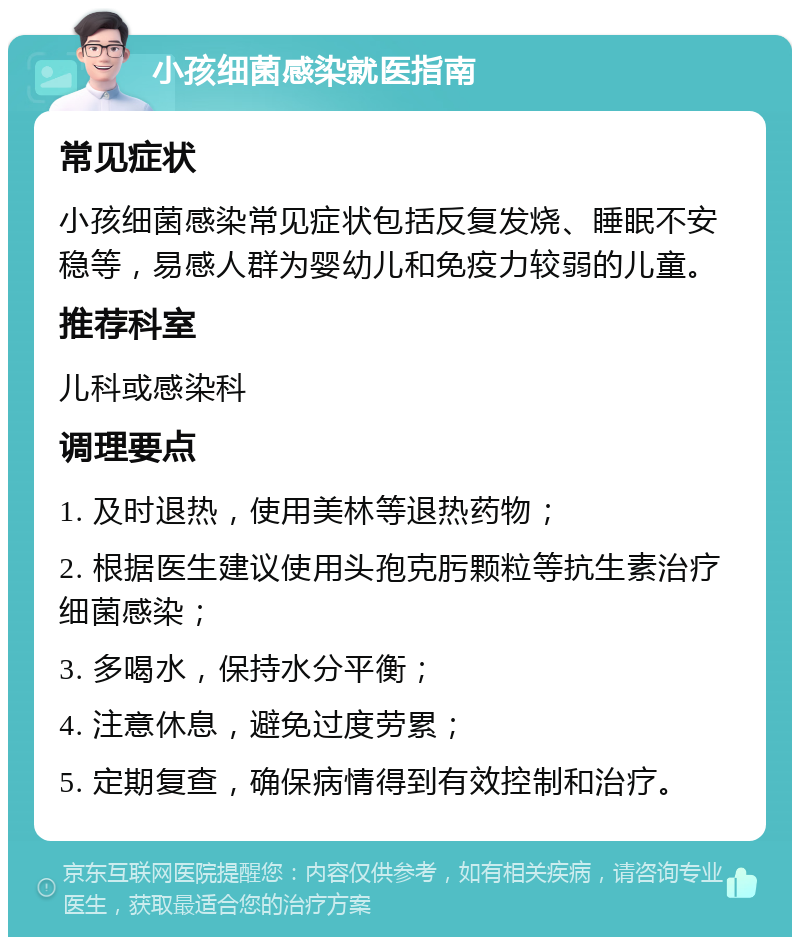 小孩细菌感染就医指南

常见症状

小孩细菌感染常见症状包括反复发烧、睡眠不安稳等，易感人群为婴幼儿和免疫力较弱的儿童。

推荐科室

儿科或感染科

调理要点

1. 及时退热，使用美林等退热药物；

2. 根据医生建议使用头孢克肟颗粒等抗生素治疗细菌感染；

3. 多喝水，保持水分平衡；

4. 注意休息，避免过度劳累；

5. 定期复查，确保病情得到有效控制和治疗。

京东互联网医院提醒您：内容仅供参考，如有相关疾病，请咨询专业医生，获取最适合您的治疗方案